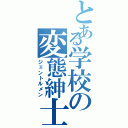 とある学校の変態紳士
ジェントルメン